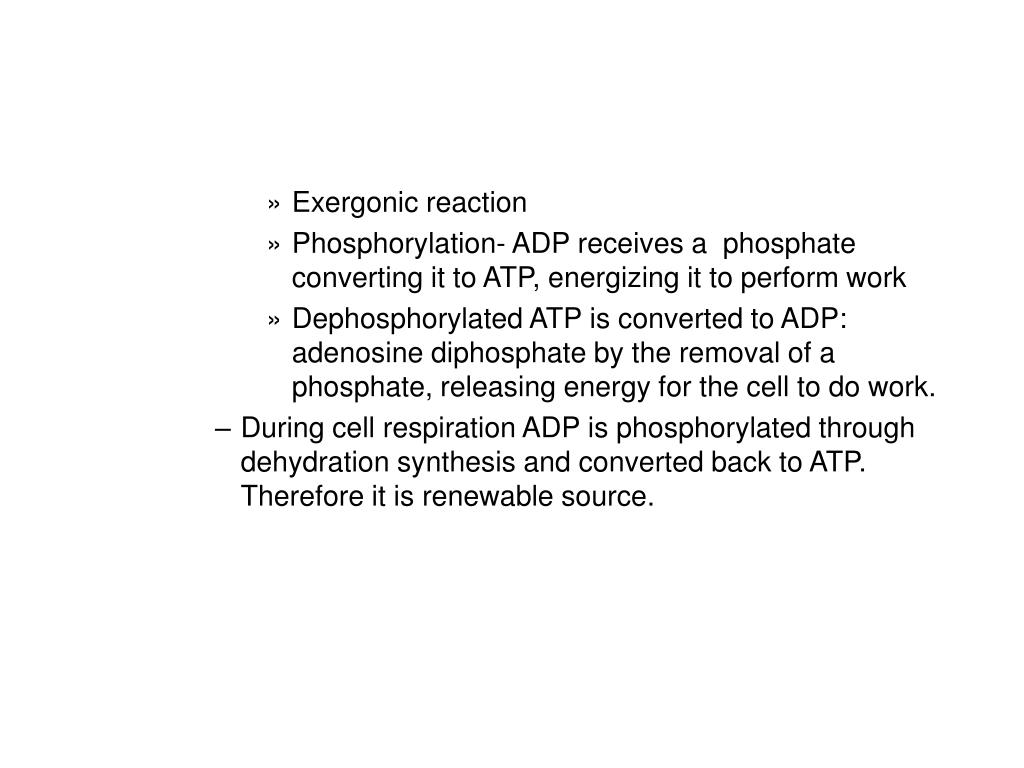 » Exergonic reaction

» Phosphorylation- ADP receives a phosphate converting it to ATP, energizing it to perform work

» Dephosphorylated ATP is converted to ADP: adenosine diphosphate by the removal of a phosphate, releasing energy for the cell to do work.

– During cell respiration ADP is phosphorylated through dehydration synthesis and converted back to ATP. Therefore it is renewable source.